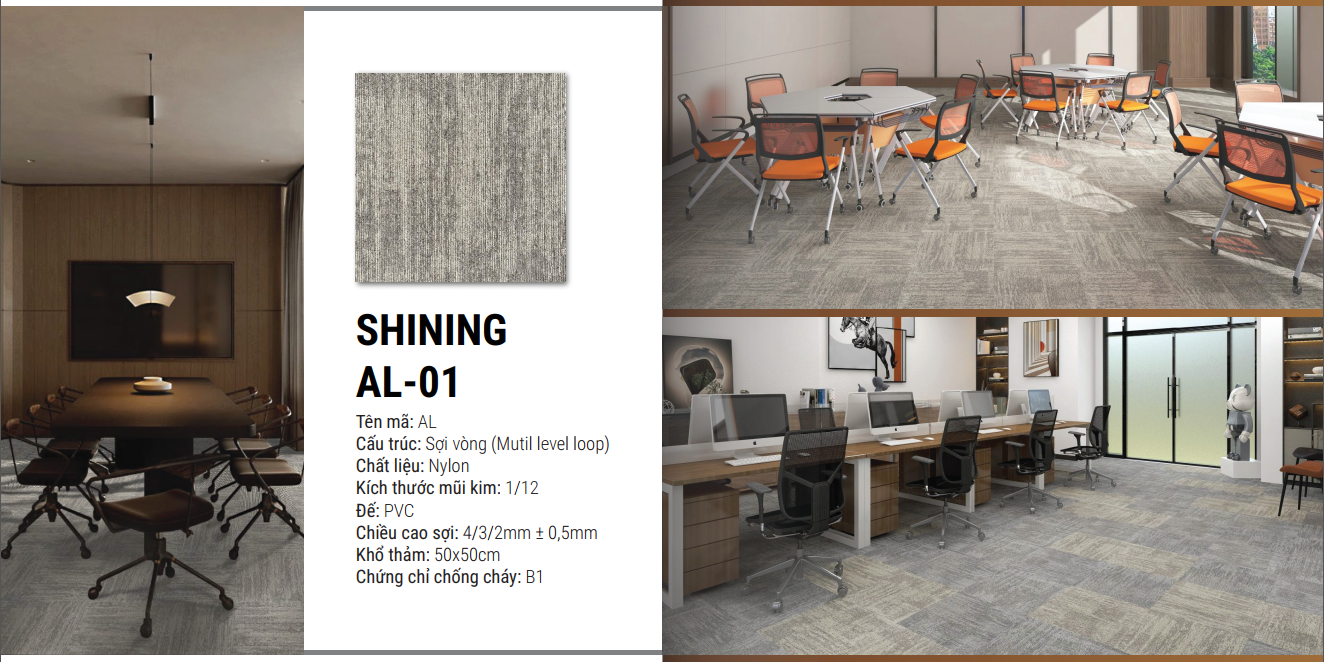 SHINING
AL-01

Tên mã: AL
Cấu trúc: Sợi vòng (Mutil level loop)
Chất liệu: Nylon
Kích thước mũi kim: 1/12
Đế: PVC
Chiều cao sợi: 4/3/2mm ± 0,5mm
Khổ thảm: 50x50cm
Chứng chỉ chống cháy: B1